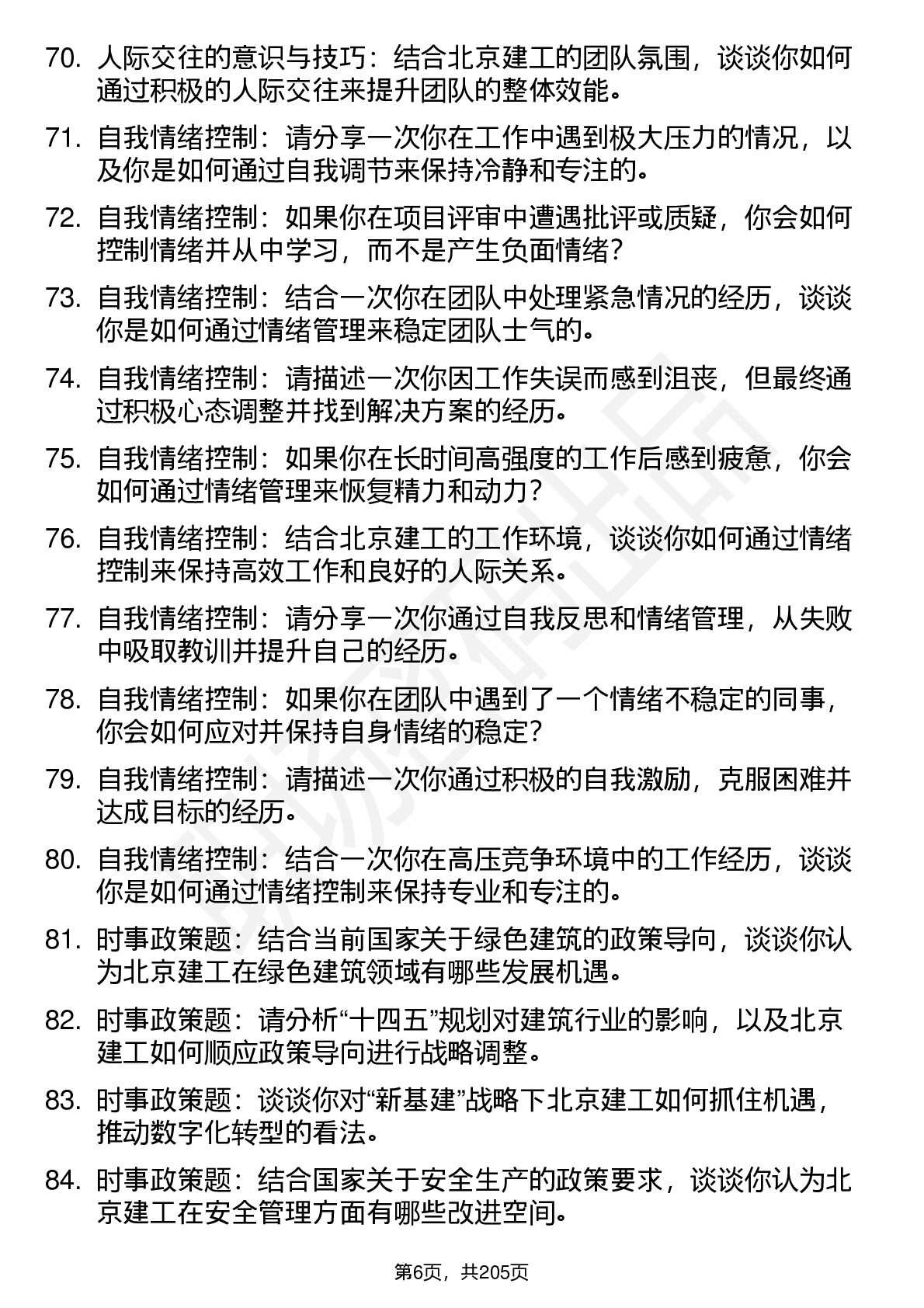 70. 人际交往的意识与技巧：结合北京建工的团队氛围，谈谈你如何通过积极的人际交往来提升团队的整体效能。

71. 自我情绪控制：请分享一次你在工作中遇到极大压力的情况，以及你是如何通过自我调节来保持冷静和专注的。

72. 自我情绪控制：如果你在项目评审中遭遇批评或质疑，你会如何控制情绪并从中学习，而不是产生负面情绪？

73. 自我情绪控制：结合一次你在团队中处理紧急情况的经历，谈谈你是如何通过情绪管理来稳定团队士气的。

74. 自我情绪控制：请描述一次你因工作失误而感到沮丧，但最终通过积极心态调整并找到解决方案的经历。

75. 自我情绪控制：如果你在长时间高强度的工作后感到疲惫，你会如何通过情绪管理来恢复精力和动力？

76. 自我情绪控制：结合北京建工的工作环境，谈谈你如何通过情绪控制来保持高效工作和良好的人际关系。

77. 自我情绪控制：请分享一次你通过自我反思和情绪管理，从失败中吸取教训并提升自己的经历。

78. 自我情绪控制：如果你在团队中遇到了一个情绪不稳定的同事，你会如何应对并保持自身情绪的稳定？

79. 自我情绪控制：请描述一次你通过积极的自我激励，克服困难并达成目标的经历。

80. 自我情绪控制：结合一次你在高压竞争环境中的工作经历，谈谈你是如何通过情绪控制来保持专业和专注的。

81. 时事政策题：结合当前国家关于绿色建筑的政策导向，谈谈你认为北京建工在绿色建筑领域有哪些发展机遇。

82. 时事政策题：请分析“十四五”规划对建筑行业的影响，以及北京建工如何顺应政策导向进行战略调整。

83. 时事政策题：谈谈你对“新基建”战略下北京建工如何抓住机遇，推动数字化转型的看法。

84. 时事政策题：结合国家关于安全生产的政策要求，谈谈你认为北京建工在安全管理方面有哪些改进空间。

第6页，共205页